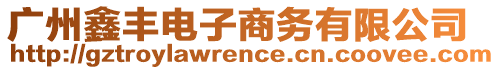 广州鑫丰电子商务有限公司
http://gztroylawrence.cn.coovee.com